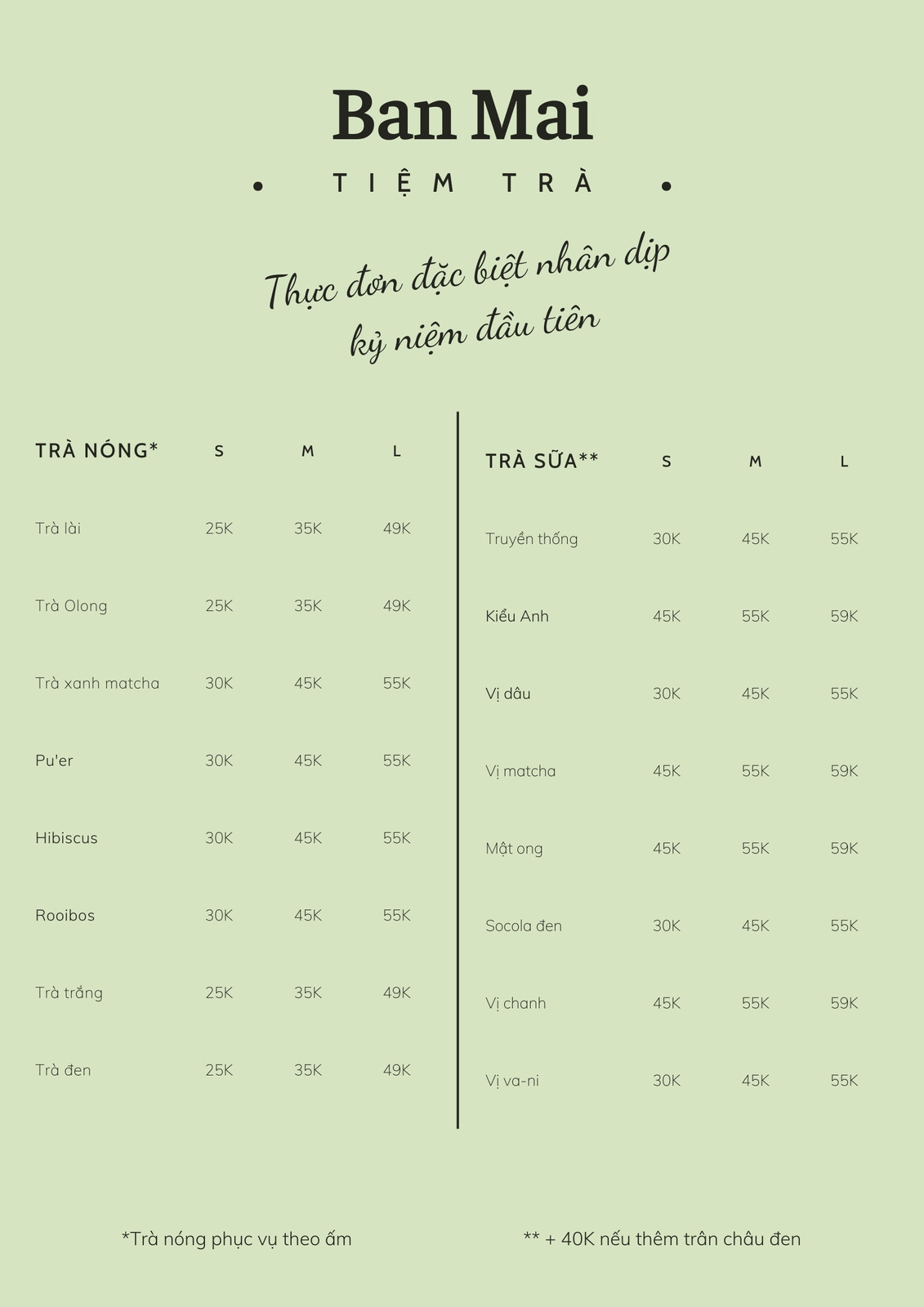 Ban Mai

• TIỆM TRÀ •

Thực đơn đặc biệt nhân dịp kỷ niệm đầu tiên

| TRÀ NÓNG* | S | M | L |
|---|---|---|---|
| Trà lài | 25K | 35K | 49K |
| Trà Olong | 25K | 35K | 49K |
| Trà xanh matcha | 30K | 45K | 55K |
| Pu'er | 30K | 45K | 55K |
| Hibiscus | 30K | 45K | 55K |
| Rooibos | 30K | 45K | 55K |
| Trà trắng | 25K | 35K | 49K |
| Trà đen | 25K | 35K | 49K |

| TRÀ SỮA** | S | M | L |
|---|---|---|---|
| Truyền thống | 30K | 45K | 55K |
| Kiểu Anh | 45K | 55K | 59K |
| Vị dâu | 30K | 45K | 55K |
| Vị matcha | 45K | 55K | 59K |
| Mật ong | 45K | 55K | 59K |
| Socola đen | 30K | 45K | 55K |
| Vị chanh | 45K | 55K | 59K |
| Vị va-ni | 30K | 45K | 55K |

*Trà nóng phục vụ theo ấm

** + 40K nếu thêm trân châu đen